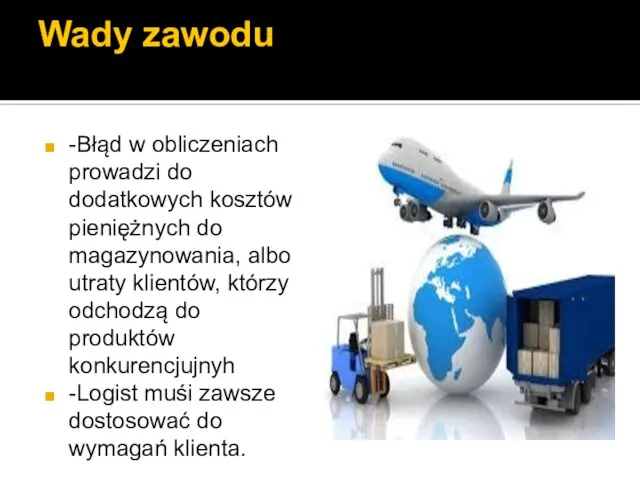 Wady zawodu

-Błąd w obliczeniach prowadzi do dodatkowych kosztów pieniężnych do magazynowania, albo utraty klientów, którzy odchodzą do produktów konkurencjujnyh

-Logist muśi zawsze dostosować do wymagań klienta.